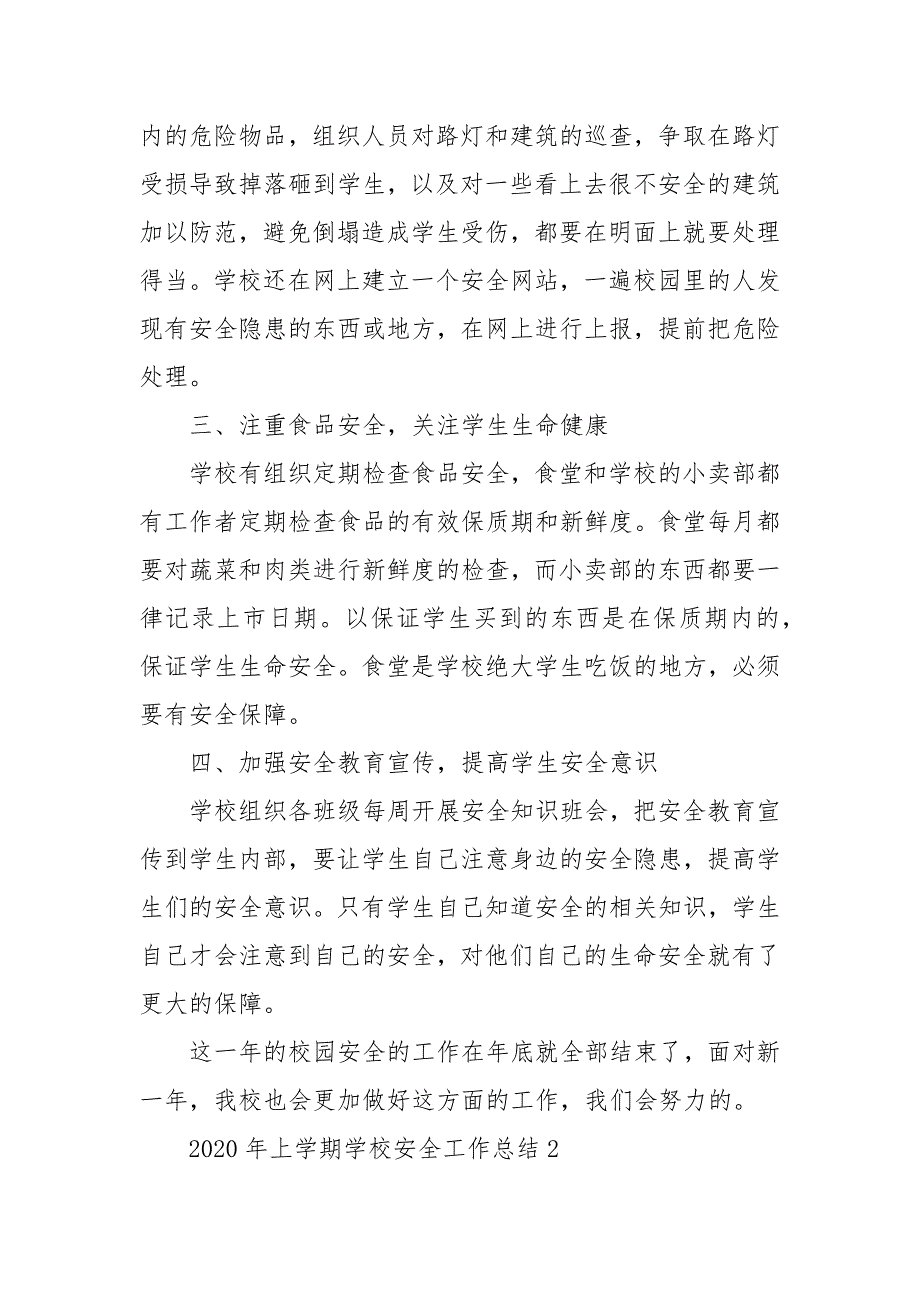 内的危险物品，组织人员对路灯和建筑的巡查，争取在路灯受损导致掉落砸到学生，以及对一些看上去很不安全的建筑加以防范，避免倒塌造成学生受伤，都要在明面上就要处理得当。学校还在网上建立一个安全网站，一遍校园里的人发现有安全隐患的东西或地方，在网上进行上报，提前把危险处理。

三、注重食品安全，关注学生生命健康

学校有组织定期检查食品安全，食堂和学校的小卖部都有工作者定期检查食品的有效保质期和新鲜度。食堂每月都要对蔬菜和肉类进行新鲜度的检查，而小卖部的东西都要一律记录上市日期。以保证学生买到的东西是在保质期内的，保证学生生命安全。食堂是学校绝大学生吃饭的地方，必须要有安全保障。

四、加强安全教育宣传，提高学生安全意识

学校组织各班级每周开展安全知识班会，把安全教育宣传到学生内部，要让学生自己注意身边的安全隐患，提高学生们的安全意识。只有学生自己知道安全的相关知识，学生自己才会注意到自己的安全，对他们自己的生命安全就有了更大的保障。

这一年的校园安全的工作在年底就全部结束了，面对新一年，我校也会更加做好这方面的工作，我们会努力的。

2020 年上学期学校安全工作总结 2